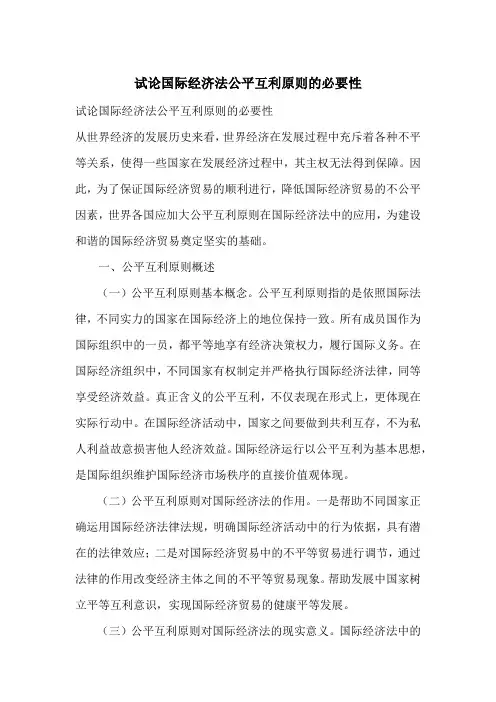 试论国际经济法公平互利原则的必要性

试论国际经济法公平互利原则的必要性

从世界经济的发展历史来看，世界经济在发展过程中充斥着各种不平等关系，使得一些国家在发展经济过程中，其主权无法得到保障。因此，为了保证国际经济贸易的顺利进行，降低国际经济贸易的不公平因素，世界各国应加大公平互利原则在国际经济法中的应用，为建设和谐的国际经济贸易奠定坚实的基础。

一、公平互利原则概述

（一）公平互利原则基本概念。公平互利原则指的是依照国际法律，不同实力的国家在国际经济上的地位保持一致。所有成员国作为国际组织中的一员，都平等地享有经济决策权力，履行国际义务。在国际经济组织中，不同国家有权制定并严格执行国际经济法律，同等享受经济效益。真正含义的公平互利，不仅表现在形式上，更体现在实际行动中。在国际经济活动中，国家之间要做到共利互存，不为私人利益故意损害他人经济效益。国际经济运行以公平互利为基本思想，是国际组织维护国际经济市场秩序的直接价值观体现。

（二）公平互利原则对国际经济法的作用。一是帮助不同国家正确运用国际经济法律法规，明确国际经济活动中的行为依据，具有潜在的法律效应；二是对国际经济贸易中的不平等贸易进行调节，通过法律的作用改变经济主体之间的不平等贸易现象。帮助发展中国家树立平等互利意识，实现国际经济贸易的健康平等发展。

（三）公平互利原则对国际经济法的现实意义。国际经济法中的